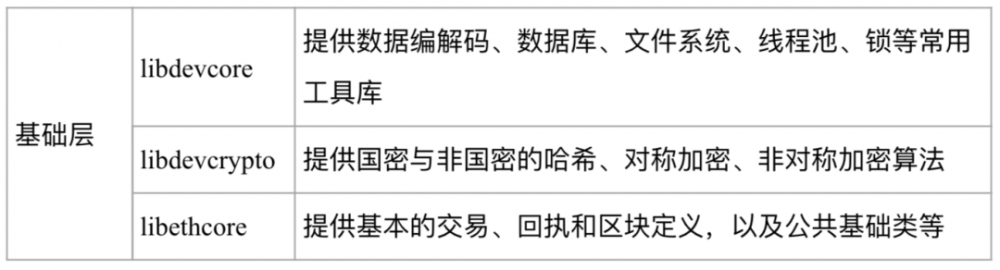 | 基础层 | libdevcore | 提供数据编解码、数据库、文件系统、线程池、锁等常用工具库 |
|---|---|---|
| | libdevcrypto | 提供国密与非国密的哈希、对称加密、非对称加密算法 |
| | libethcore | 提供基本的交易、回执和区块定义，以及公共基础类等 |